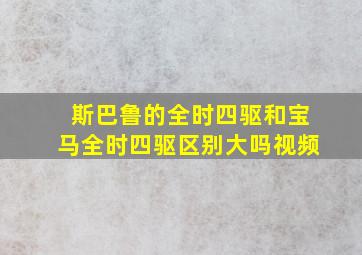 斯巴鲁的全时四驱和宝马全时四驱区别大吗视频